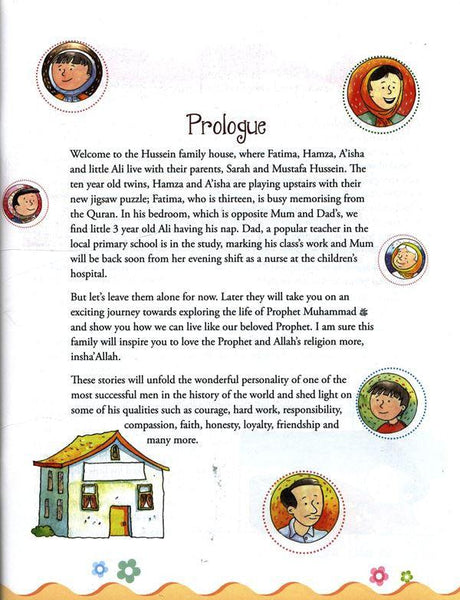 Prologue

Welcome to the Hussein family house, where Fatima, Hamza, A'isha and little Ali live with their parents, Sarah and Mustafa Hussein. The ten year old twins, Hamza and A'isha are playing upstairs with their new jigsaw puzzle; Fatima, who is thirteen, is busy memorising from the Quran. In his bedroom, which is opposite Mum and Dad's, we find little 3 year old Ali having his nap. Dad, a popular teacher in the local primary school is in the study, marking his class's work and Mum will be back soon from her evening shift as a nurse at the children's hospital.

But let's leave them alone for now. Later they will take you on an exciting journey towards exploring the life of Prophet Muhammad ﷺ and show you how we can live like our beloved Prophet. I am sure this family will inspire you to love the Prophet and Allah's religion more, insha'Allah.

These stories will unfold the wonderful personality of one of the most successful men in the history of the world and shed light on some of his qualities such as courage, hard work, responsibility, compassion, faith, honesty, loyalty, friendship and many more.